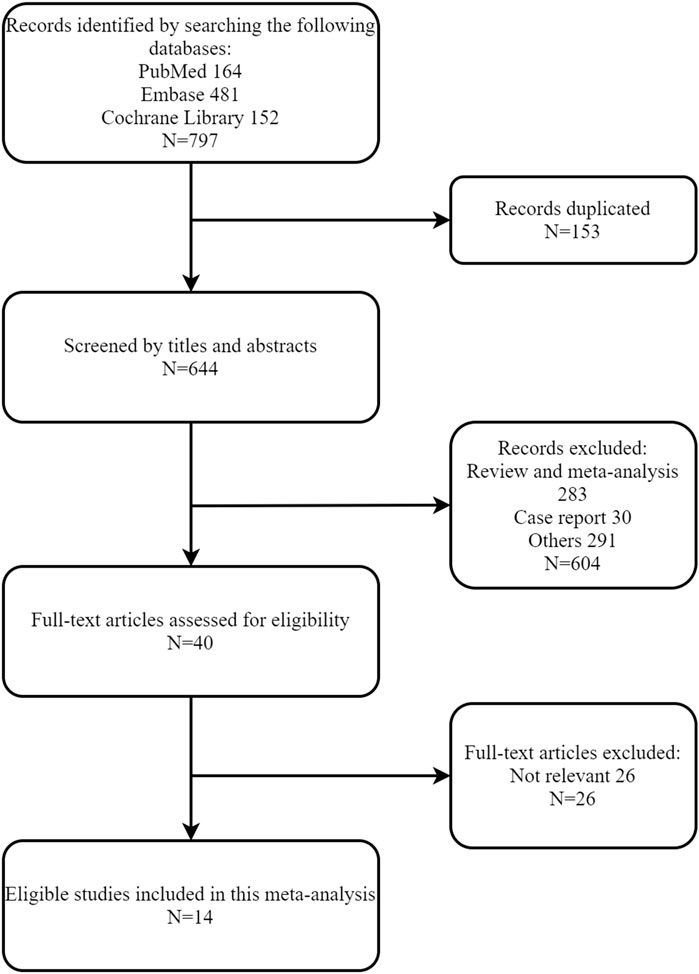 Records identified by searching the following databases:
PubMed 164
Embase 481
Cochrane Library 152
N=797

Records duplicated
N=153

Screened by titles and abstracts
N=644

Records excluded:
Review and meta-analysis 283
Case report 30
Others 291
N=604

Full-text articles assessed for eligibility
N=40

Full-text articles excluded:
Not relevant 26
N=26

Eligible studies included in this meta-analysis
N=14